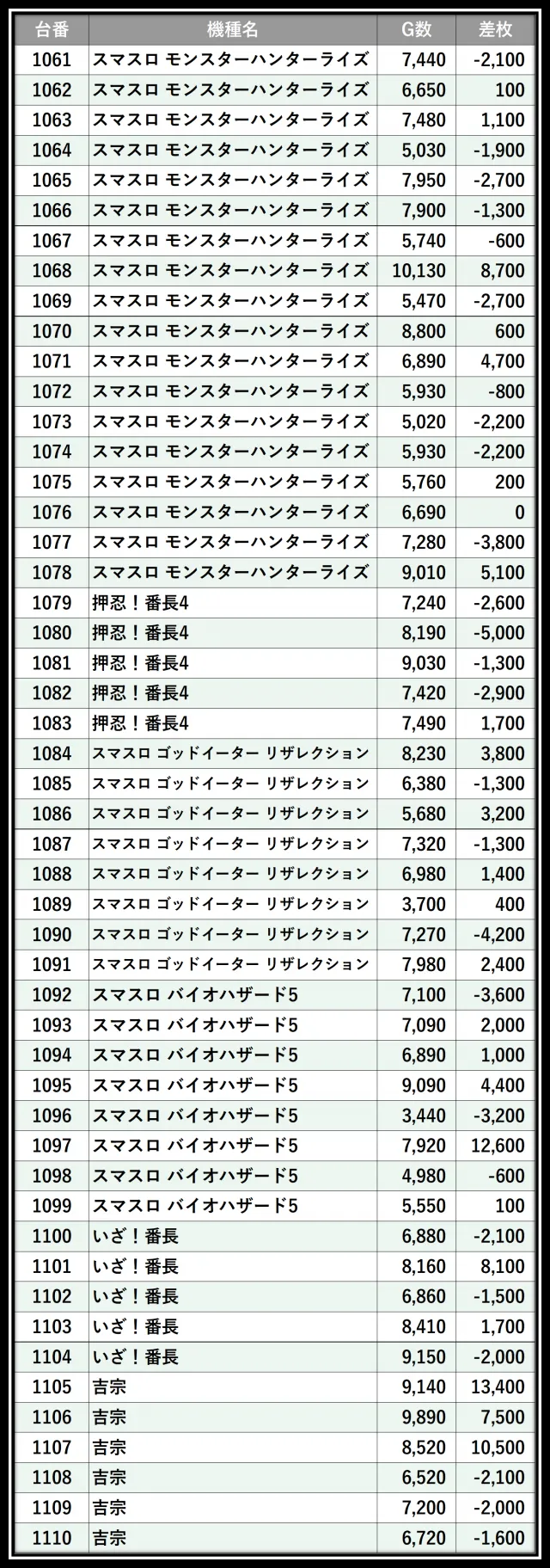 | 台番 | 機種名 | G数 | 差枚 |
|---|---|---|---|
| 1061 | スマスロ モンスターハンターライズ | 7,440 | -2,100 |
| 1062 | スマスロ モンスターハンターライズ | 6,650 | 100 |
| 1063 | スマスロ モンスターハンターライズ | 7,480 | 1,100 |
| 1064 | スマスロ モンスターハンターライズ | 5,030 | -1,900 |
| 1065 | スマスロ モンスターハンターライズ | 7,950 | -2,700 |
| 1066 | スマスロ モンスターハンターライズ | 7,900 | -1,300 |
| 1067 | スマスロ モンスターハンターライズ | 5,740 | -600 |
| 1068 | スマスロ モンスターハンターライズ | 10,130 | 8,700 |
| 1069 | スマスロ モンスターハンターライズ | 5,470 | -2,700 |
| 1070 | スマスロ モンスターハンターライズ | 8,800 | 600 |
| 1071 | スマスロ モンスターハンターライズ | 6,890 | 4,700 |
| 1072 | スマスロ モンスターハンターライズ | 5,930 | -800 |
| 1073 | スマスロ モンスターハンターライズ | 5,020 | -2,200 |
| 1074 | スマスロ モンスターハンターライズ | 5,930 | -2,200 |
| 1075 | スマスロ モンスターハンターライズ | 5,760 | 200 |
| 1076 | スマスロ モンスターハンターライズ | 6,690 | 0 |
| 1077 | スマスロ モンスターハンターライズ | 7,280 | -3,800 |
| 1078 | スマスロ モンスターハンターライズ | 9,010 | 5,100 |
| 1079 | 押忍！番長4 | 7,240 | -2,600 |
| 1080 | 押忍！番長4 | 8,190 | -5,000 |
| 1081 | 押忍！番長4 | 9,030 | -1,300 |
| 1082 | 押忍！番長4 | 7,420 | -2,900 |
| 1083 | 押忍！番長4 | 7,490 | 1,700 |
| 1084 | スマスロ ゴッドイーター リザレクション | 8,230 | 3,800 |
| 1085 | スマスロ ゴッドイーター リザレクション | 6,380 | -1,300 |
| 1086 | スマスロ ゴッドイーター リザレクション | 5,680 | 3,200 |
| 1087 | スマスロ ゴッドイーター リザレクション | 7,320 | -1,300 |
| 1088 | スマスロ ゴッドイーター リザレクション | 6,980 | 1,400 |
| 1089 | スマスロ ゴッドイーター リザレクション | 3,700 | 400 |
| 1090 | スマスロ ゴッドイーター リザレクション | 7,270 | -4,200 |
| 1091 | スマスロ ゴッドイーター リザレクション | 7,980 | 2,400 |
| 1092 | スマスロ バイオハザード5 | 7,100 | -3,600 |
| 1093 | スマスロ バイオハザード5 | 7,090 | 2,000 |
| 1094 | スマスロ バイオハザード5 | 6,890 | 1,000 |
| 1095 | スマスロ バイオハザード5 | 9,090 | 4,400 |
| 1096 | スマスロ バイオハザード5 | 3,440 | -3,200 |
| 1097 | スマスロ バイオハザード5 | 7,920 | 12,600 |
| 1098 | スマスロ バイオハザード5 | 4,980 | -600 |
| 1099 | スマスロ バイオハザード5 | 5,550 | 100 |
| 1100 | いざ！番長 | 6,880 | -2,100 |
| 1101 | いざ！番長 | 8,160 | 8,100 |
| 1102 | いざ！番長 | 6,860 | -1,500 |
| 1103 | いざ！番長 | 8,410 | 1,700 |
| 1104 | いざ！番長 | 9,150 | -2,000 |
| 1105 | 吉宗 | 9,140 | 13,400 |
| 1106 | 吉宗 | 9,890 | 7,500 |
| 1107 | 吉宗 | 8,520 | 10,500 |
| 1108 | 吉宗 | 6,520 | -2,100 |
| 1109 | 吉宗 | 7,200 | -2,000 |
| 1110 | 吉宗 | 6,720 | -1,600 |